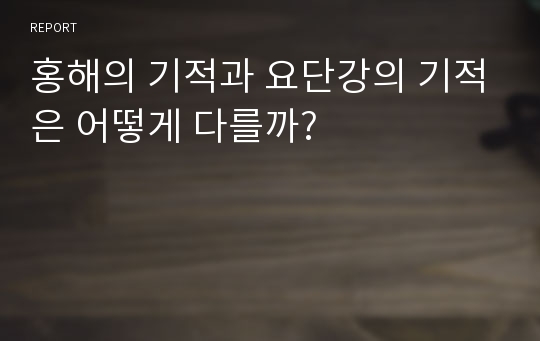 REPORT

홍해의 기적과 요단강의 기적은 어떻게 다를까?